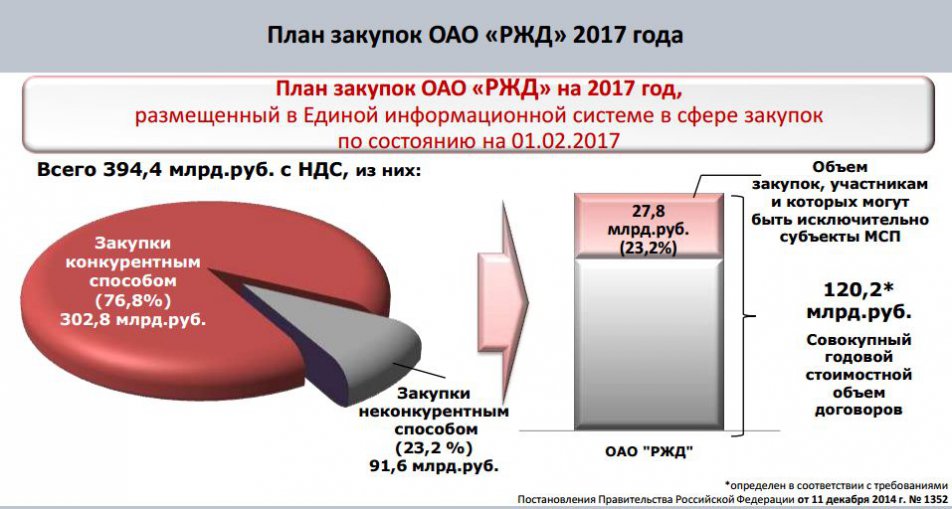 План закупок ОАО «РЖД» 2017 года

План закупок ОАО «РЖД» на 2017 год,
размещенный в Единой информационной системе в сфере закупок
по состоянию на 01.02.2017

Всего 394,4 млрд.руб. с НДС, из них:

Закупки
конкурентным
способом
(76,8%)
302,8 млрд.руб.

Закупки
неконкурентным
способом
(23,2 %)
91,6 млрд.руб.

27,8
млрд.руб.
(23,2%)

ОАО "РЖД"

Объем
закупок, участникам
и которых могут
быть исключительно
субъекты МСП

120,2*
млрд.руб.

Совокупный
годовой
стоимостной
объем
договоров

*определен в соответствии с требованиями
Постановления Правительства Российской Федерации от 11 декабря 2014 г. № 1352